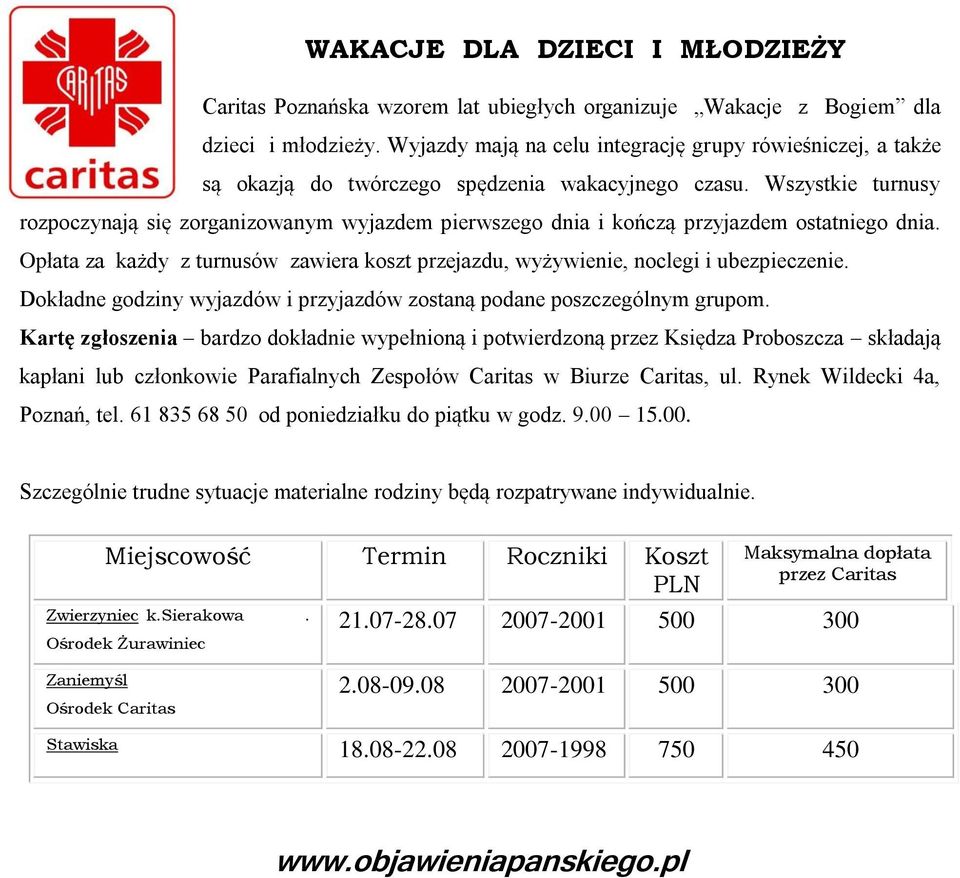 CARITAS
caritas

WAKACJE DLA DZIECI I MŁODZIEŻY

Caritas Poznańska wzorem lat ubiegłych organizuje „Wakacje z Bogiem” dla dzieci i młodzieży. Wyjazdy mają na celu integrację grupy rówieśniczej, a także są okazją do twórczego spędzenia wakacyjnego czasu. Wszystkie turnusy rozpoczynają się zorganizowanym wyjazdem pierwszego dnia i kończą przyjazdem ostatniego dnia. Opłata za każdy z turnusów zawiera koszt przejazdu, wyżywienie, noclegi i ubezpieczenie. Dokładne godziny wyjazdów i przyjazdów zostaną podane poszczególnym grupom.
Kartę zgłoszenia – bardzo dokładnie wypełnioną i potwierdzoną przez Księdza Proboszcza – składają kapłani lub członkowie Parafialnych Zespołów Caritas w Biurze Caritas, ul. Rynek Wildecki 4a, Poznań, tel. 61 835 68 50 od poniedziałku do piątku w godz. 9.00 – 15.00.

Szczególnie trudne sytuacje materialne rodziny będą rozpatrywane indywidualnie.

| Miejscowość | Termin | Roczniki | Koszt PLN | Maksymalna dopłata przez Caritas |
|---|---|---|---|---|
| Zwierzyniec k.Sierakowa . Ośrodek Żurawiniec | 21.07-28.07 | 2007-2001 | 500 | 300 |
| Zaniemyśl Ośrodek Caritas | 2.08-09.08 | 2007-2001 | 500 | 300 |
| Stawiska | 18.08-22.08 | 2007-1998 | 750 | 450 |

www.objawieniapanskiego.pl